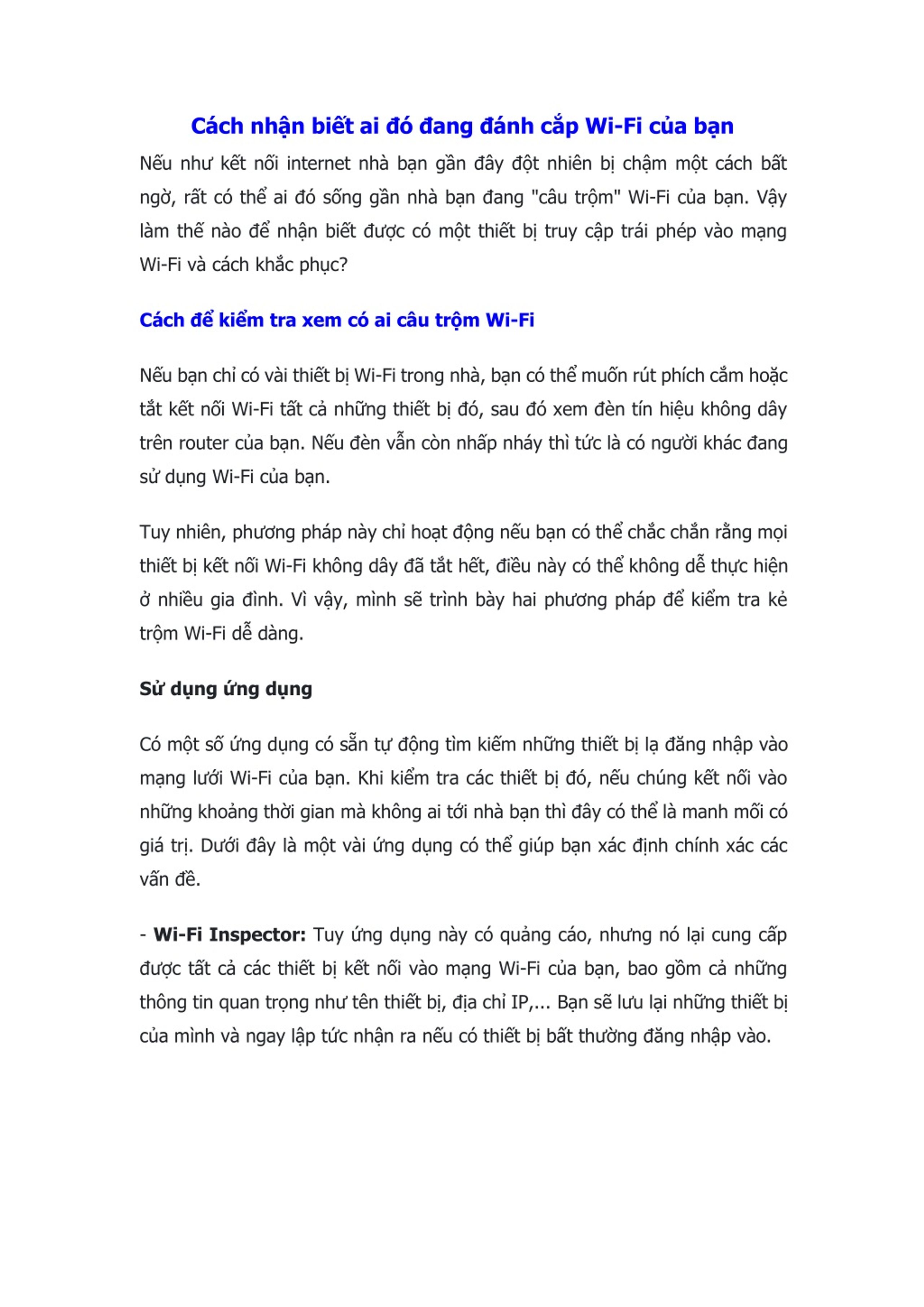 Cách nhận biết ai đó đang đánh cắp Wi-Fi của bạn

Nếu như kết nối internet nhà bạn gần đây đột nhiên bị chậm một cách bất ngờ, rất có thể ai đó sống gần nhà bạn đang "câu trộm" Wi-Fi của bạn. Vậy làm thế nào để nhận biết được có một thiết bị truy cập trái phép vào mạng Wi-Fi và cách khắc phục?

Cách để kiểm tra xem có ai câu trộm Wi-Fi

Nếu bạn chỉ có vài thiết bị Wi-Fi trong nhà, bạn có thể muốn rút phích cắm hoặc tắt kết nối Wi-Fi tất cả những thiết bị đó, sau đó xem đèn tín hiệu không dây trên router của bạn. Nếu đèn vẫn còn nhấp nháy thì tức là có người khác đang sử dụng Wi-Fi của bạn.

Tuy nhiên, phương pháp này chỉ hoạt động nếu bạn có thể chắc chắn rằng mọi thiết bị kết nối Wi-Fi không dây đã tắt hết, điều này có thể không dễ thực hiện ở nhiều gia đình. Vì vậy, mình sẽ trình bày hai phương pháp để kiểm tra kẻ trộm Wi-Fi dễ dàng.

Sử dụng ứng dụng

Có một số ứng dụng có sẵn tự động tìm kiếm những thiết bị lạ đăng nhập vào mạng lưới Wi-Fi của bạn. Khi kiểm tra các thiết bị đó, nếu chúng kết nối vào những khoảng thời gian mà không ai tới nhà bạn thì đây có thể là manh mối có giá trị. Dưới đây là một vài ứng dụng có thể giúp bạn xác định chính xác các vấn đề.

- Wi-Fi Inspector: Tuy ứng dụng này có quảng cáo, nhưng nó lại cung cấp được tất cả các thiết bị kết nối vào mạng Wi-Fi của bạn, bao gồm cả những thông tin quan trọng như tên thiết bị, địa chỉ IP,... Bạn sẽ lưu lại những thiết bị của mình và ngay lập tức nhận ra nếu có thiết bị bất thường đăng nhập vào.